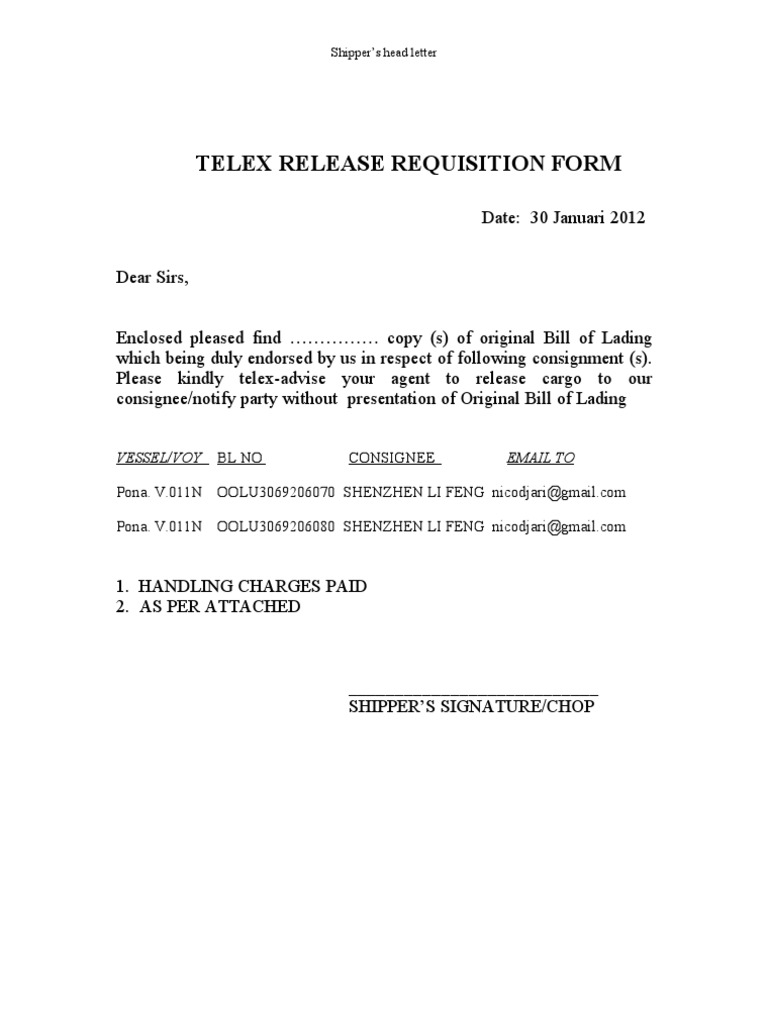 Shipper's head letter

TELEX RELEASE REQUISITION FORM

Date: 30 Januari 2012

Dear Sirs,

Enclosed pleased find …………… copy (s) of original Bill of Lading which being duly endorsed by us in respect of following consignment (s). Please kindly telex-advise your agent to release cargo to our consignee/notify party without presentation of Original Bill of Lading

| VESSEL/VOY | BL NO | CONSIGNEE | EMAIL TO |
|---|---|---|---|
| Pona. V.011N | OOLU3069206070 | SHENZHEN LI FENG | nicodjari@gmail.com |
| Pona. V.011N | OOLU3069206080 | SHENZHEN LI FENG | nicodjari@gmail.com |

1. HANDLING CHARGES PAID
2. AS PER ATTACHED

SHIPPER'S SIGNATURE/CHOP